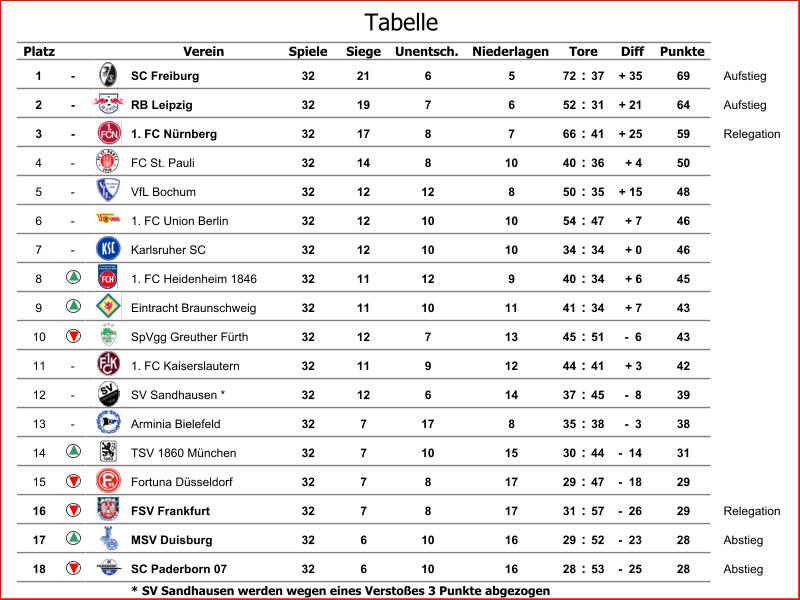 Tabelle

| Platz | | Verein | Spiele | Siege | Unentsch. | Niederlagen | Tore | Diff | Punkte | |
|---|---|---|---|---|---|---|---|---|---|---|
| 1 | - | SC Freiburg | 32 | 21 | 6 | 5 | 72 : 37 | + 35 | 69 | Aufstieg |
| 2 | - | RB Leipzig | 32 | 19 | 7 | 6 | 52 : 31 | + 21 | 64 | Aufstieg |
| 3 | - | 1. FC Nürnberg | 32 | 17 | 8 | 7 | 66 : 41 | + 25 | 59 | Relegation |
| 4 | - | FC St. Pauli | 32 | 14 | 8 | 10 | 40 : 36 | + 4 | 50 | |
| 5 | - | VfL Bochum | 32 | 12 | 12 | 8 | 50 : 35 | + 15 | 48 | |
| 6 | - | 1. FC Union Berlin | 32 | 12 | 10 | 10 | 54 : 47 | + 7 | 46 | |
| 7 | - | Karlsruher SC | 32 | 12 | 10 | 10 | 34 : 34 | + 0 | 46 | |
| 8 | | 1. FC Heidenheim 1846 | 32 | 11 | 12 | 9 | 40 : 34 | + 6 | 45 | |
| 9 | | Eintracht Braunschweig | 32 | 11 | 10 | 11 | 41 : 34 | + 7 | 43 | |
| 10 | | SpVgg Greuther Fürth | 32 | 12 | 7 | 13 | 45 : 51 | - 6 | 43 | |
| 11 | - | 1. FC Kaiserslautern | 32 | 11 | 9 | 12 | 44 : 41 | + 3 | 42 | |
| 12 | - | SV Sandhausen * | 32 | 12 | 6 | 14 | 37 : 45 | - 8 | 39 | |
| 13 | - | Arminia Bielefeld | 32 | 7 | 17 | 8 | 35 : 38 | - 3 | 38 | |
| 14 | | TSV 1860 München | 32 | 7 | 10 | 15 | 30 : 44 | - 14 | 31 | |
| 15 | | Fortuna Düsseldorf | 32 | 7 | 8 | 17 | 29 : 47 | - 18 | 29 | |
| 16 | | FSV Frankfurt | 32 | 7 | 8 | 17 | 31 : 57 | - 26 | 29 | Relegation |
| 17 | | MSV Duisburg | 32 | 6 | 10 | 16 | 29 : 52 | - 23 | 28 | Abstieg |
| 18 | | SC Paderborn 07 | 32 | 6 | 10 | 16 | 28 : 53 | - 25 | 28 | Abstieg |

* SV Sandhausen werden wegen eines Verstoßes 3 Punkte abgezogen